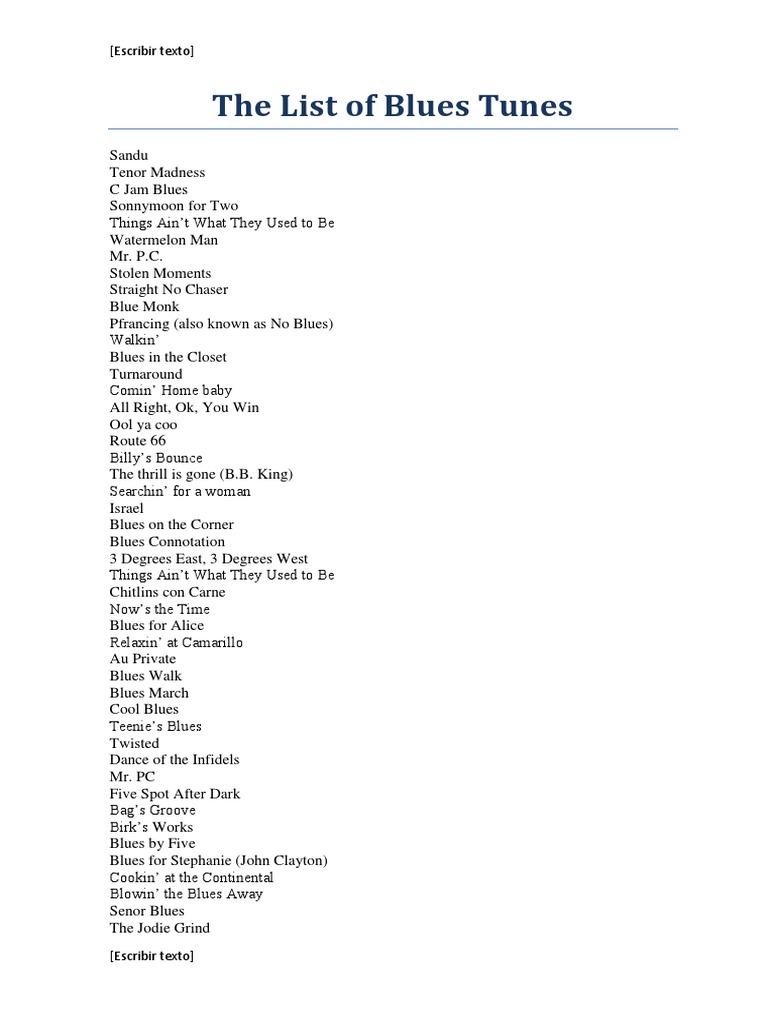 [Escribir texto]

The List of Blues Tunes

Sandu
Tenor Madness
C Jam Blues
Sonnymoon for Two
Things Ain't What They Used to Be
Watermelon Man
Mr. P.C.
Stolen Moments
Straight No Chaser
Blue Monk
Pfrancing (also known as No Blues)
Walkin'
Blues in the Closet
Turnaround
Comin' Home baby
All Right, Ok, You Win
Ool ya coo
Route 66
Billy's Bounce
The thrill is gone (B.B. King)
Searchin' for a woman
Israel
Blues on the Corner
Blues Connotation
3 Degrees East, 3 Degrees West
Things Ain't What They Used to Be
Chitlins con Carne
Now's the Time
Blues for Alice
Relaxin' at Camarillo
Au Private
Blues Walk
Blues March
Cool Blues
Teenie's Blues
Twisted
Dance of the Infidels
Mr. PC
Five Spot After Dark
Bag's Groove
Birk's Works
Blues by Five
Blues for Stephanie (John Clayton)
Cookin' at the Continental
Blowin' the Blues Away
Senor Blues
The Jodie Grind

[Escribir texto]